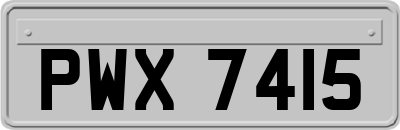 PWX 7415